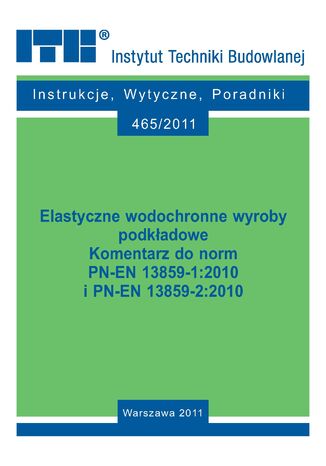 ITB®
Instytut Techniki Budowlanej

Instrukcje, Wytyczne, Poradniki

465/2011

Elastyczne wodochronne wyroby podkładowe
Komentarz do norm
PN-EN 13859-1:2010
i PN-EN 13859-2:2010

Warszawa 2011